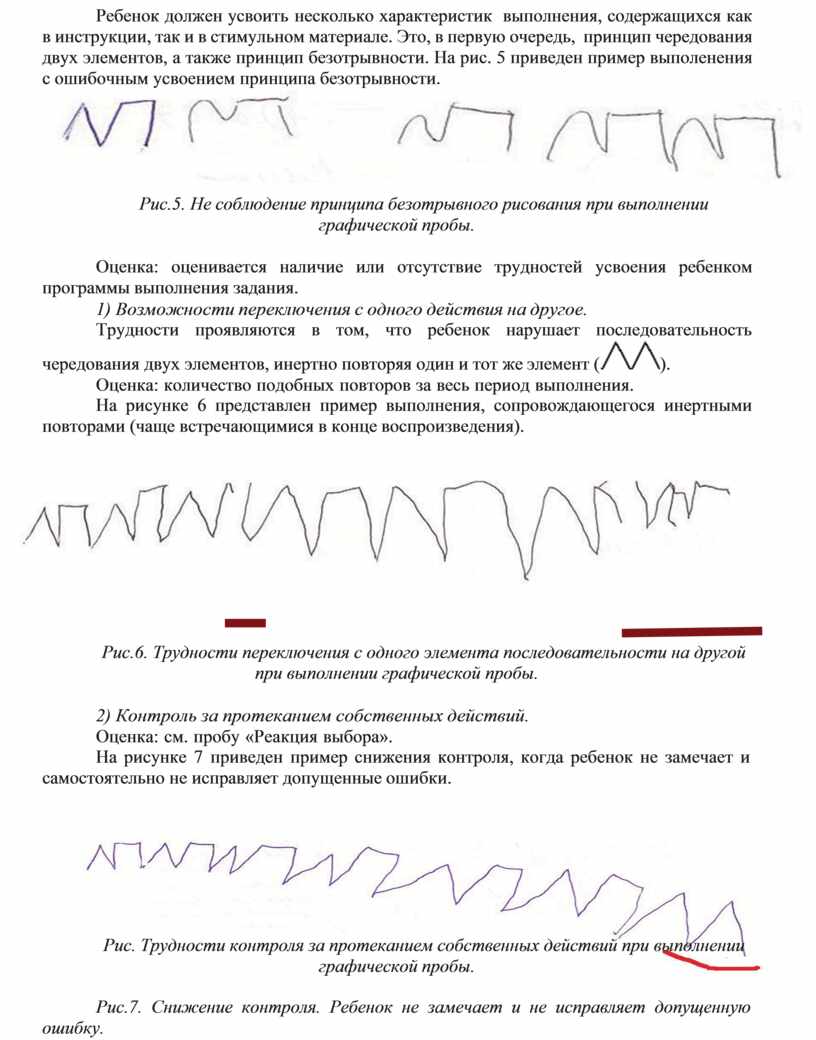 Ребенок должен усвоить несколько характеристик выполнения, содержащихся как в инструкции, так и в стимульном материале. Это, в первую очередь, принцип чередования двух элементов, а также принцип безотрывности. На рис. 5 приведен пример выполенения с ошибочным усвоением принципа безотрывности.

Рис.5. Не соблюдение принципа безотрывного рисования при выполнении графической пробы.

Оценка: оценивается наличие или отсутствие трудностей усвоения ребенком программы выполнения задания.

1) Возможности переключения с одного действия на другое.

Трудности проявляются в том, что ребенок нарушает последовательность чередования двух элементов, инертно повторяя один и тот же элемент ( ).

Оценка: количество подобных повторов за весь период выполнения.

На рисунке 6 представлен пример выполнения, сопровождающегося инертными повторами (чаще встречающимися в конце воспроизведения).

Рис.6. Трудности переключения с одного элемента последовательности на другой при выполнении графической пробы.

2) Контроль за протеканием собственных действий.

Оценка: см. пробу «Реакция выбора».

На рисунке 7 приведен пример снижения контроля, когда ребенок не замечает и самостоятельно не исправляет допущенные ошибки.

Рис. Трудности контроля за протеканием собственных действий при выполнении графической пробы.

Рис.7. Снижение контроля. Ребенок не замечает и не исправляет допущенную ошибку.